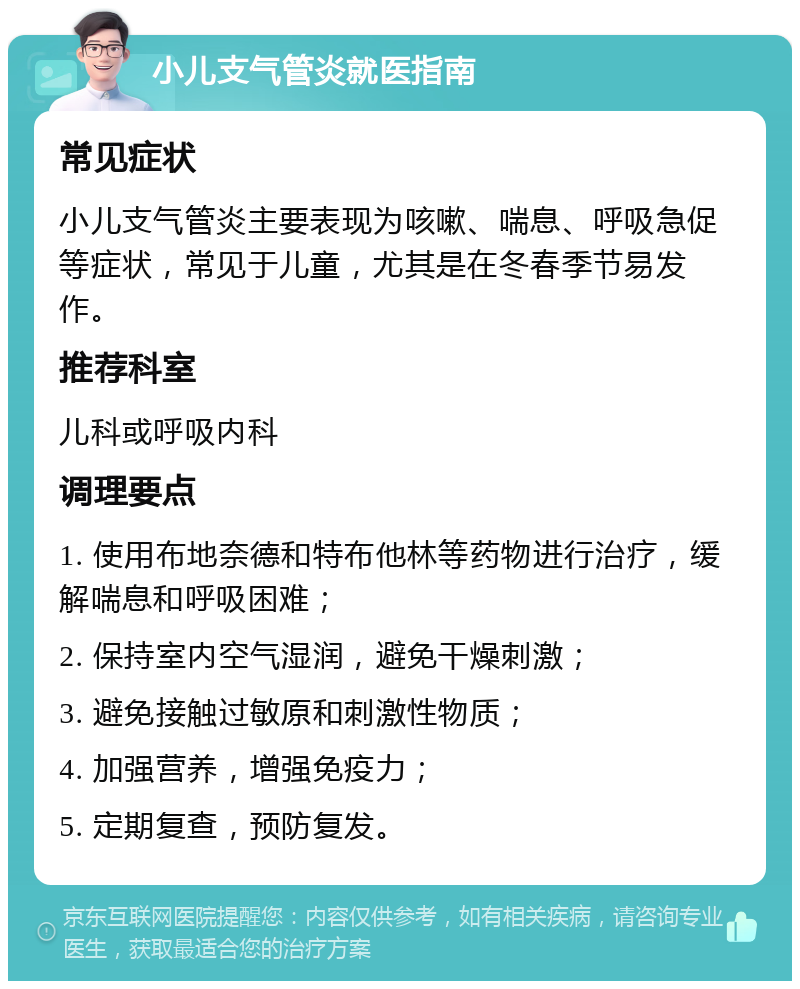 小儿支气管炎就医指南

常见症状

小儿支气管炎主要表现为咳嗽、喘息、呼吸急促等症状，常见于儿童，尤其是在冬春季节易发作。

推荐科室

儿科或呼吸内科

调理要点

1. 使用布地奈德和特布他林等药物进行治疗，缓解喘息和呼吸困难；

2. 保持室内空气湿润，避免干燥刺激；

3. 避免接触过敏原和刺激性物质；

4. 加强营养，增强免疫力；

5. 定期复查，预防复发。

京东互联网医院提醒您：内容仅供参考，如有相关疾病，请咨询专业医生，获取最适合您的治疗方案